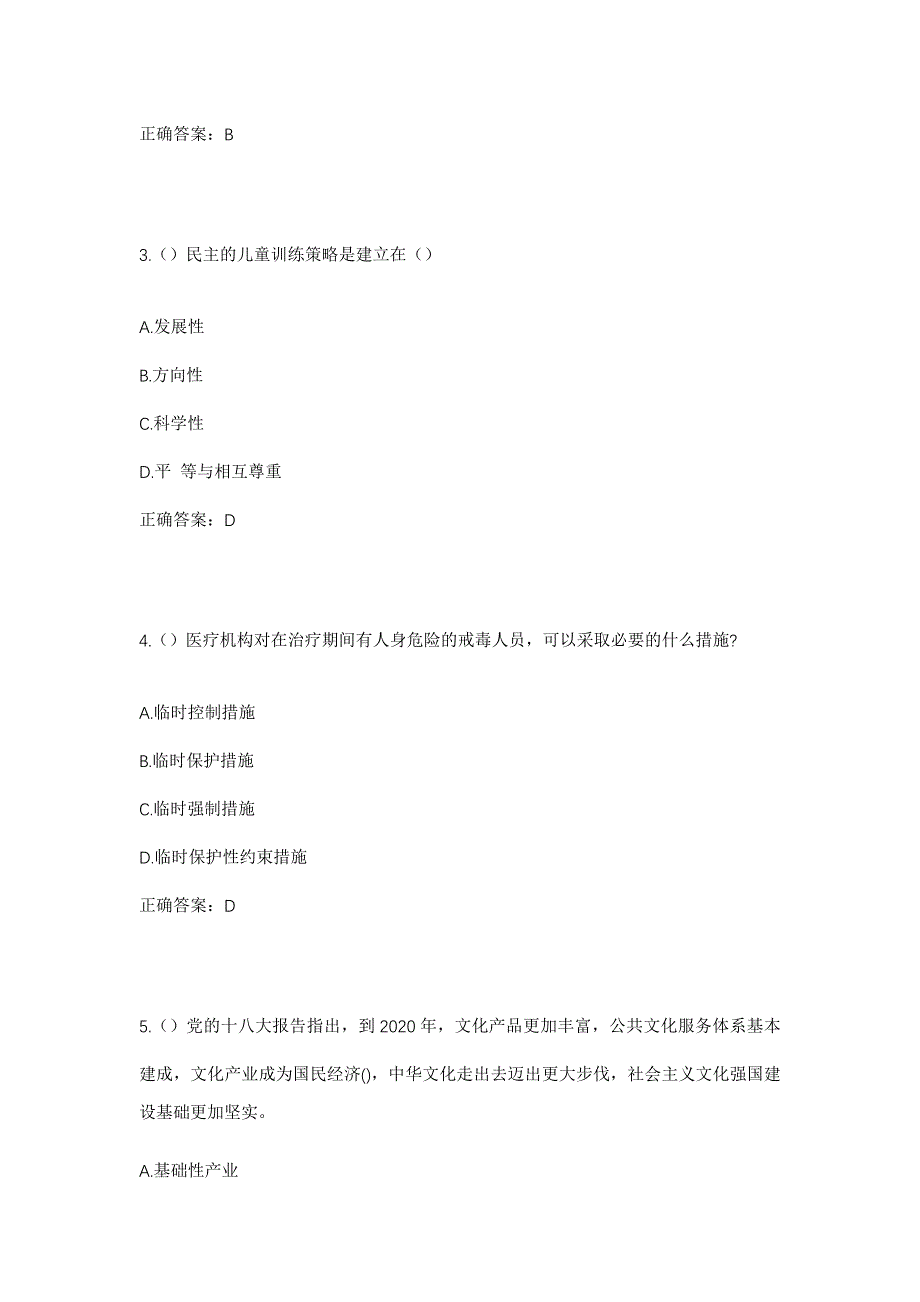 正确答案：B

3.（）民主的儿童训练策略是建立在（）

A.发展性

B.方向性

C.科学性

D.平 等与相互尊重

正确答案：D

4.（）医疗机构对在治疗期间有人身危险的戒毒人员，可以采取必要的什么措施?

A.临时控制措施

B.临时保护措施

C.临时强制措施

D.临时保护性约束措施

正确答案：D

5.（）党的十八大报告指出，到 2020 年，文化产品更加丰富，公共文化服务体系基本建成，文化产业成为国民经济()，中华文化走出去迈出更大步伐，社会主义文化强国建设基础更加坚实。

A.基础性产业